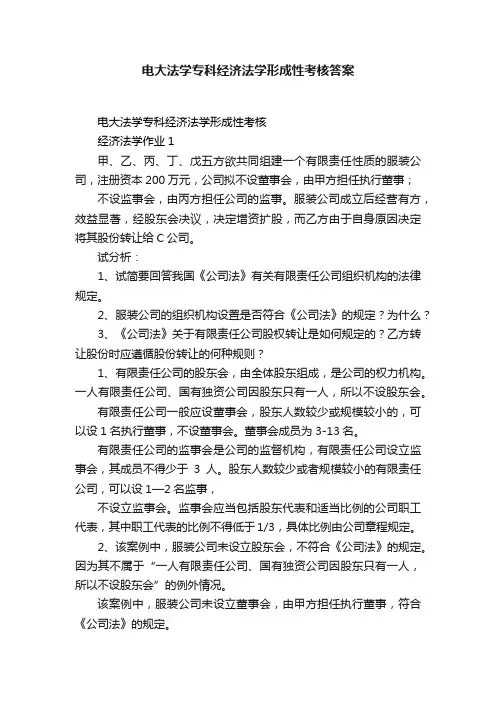 电大法学专科经济法学形成性考核答案

电大法学专科经济法学形成性考核

经济法学作业 1

甲、乙、丙、丁、戊五方欲共同组建一个有限责任性质的服装公司，注册资本 200 万元，公司拟不设董事会，由甲方担任执行董事；

不设监事会，由丙方担任公司的监事。服装公司成立后经营有方，效益显著，经股东会决议，决定增资扩股，而乙方由于自身原因决定将其股份转让给 C 公司。

试分析：

1、试简要回答我国《公司法》有关有限责任公司组织机构的法律规定。

2、服装公司的组织机构设置是否符合《公司法》的规定？为什么？

3、《公司法》关于有限责任公司股权转让是如何规定的？乙方转让股份时应遵循股份转让的何种规则？

1、有限责任公司的股东会，由全体股东组成，是公司的权力机构。一人有限责任公司、国有独资公司因股东只有一人，所以不设股东会。

有限责任公司一般应设董事会，股东人数较少或规模较小的，可以设 1 名执行董事，不设董事会。董事会成员为 3-13 名。

有限责任公司的监事会是公司的监督机构，有限责任公司设立监事会，其成员不得少于 3 人。股东人数较少或者规模较小的有限责任公司，可以设 1—2 名监事，

不设立监事会。监事会应当包括股东代表和适当比例的公司职工代表，其中职工代表的比例不得低于 1/3，具体比例由公司章程规定。

2、该案例中，服装公司未设立股东会，不符合《公司法》的规定。因为其不属于“一人有限责任公司、国有独资公司因股东只有一人，所以不设股东会”的例外情况。

该案例中，服装公司未设立董事会，由甲方担任执行董事，符合《公司法》的规定。